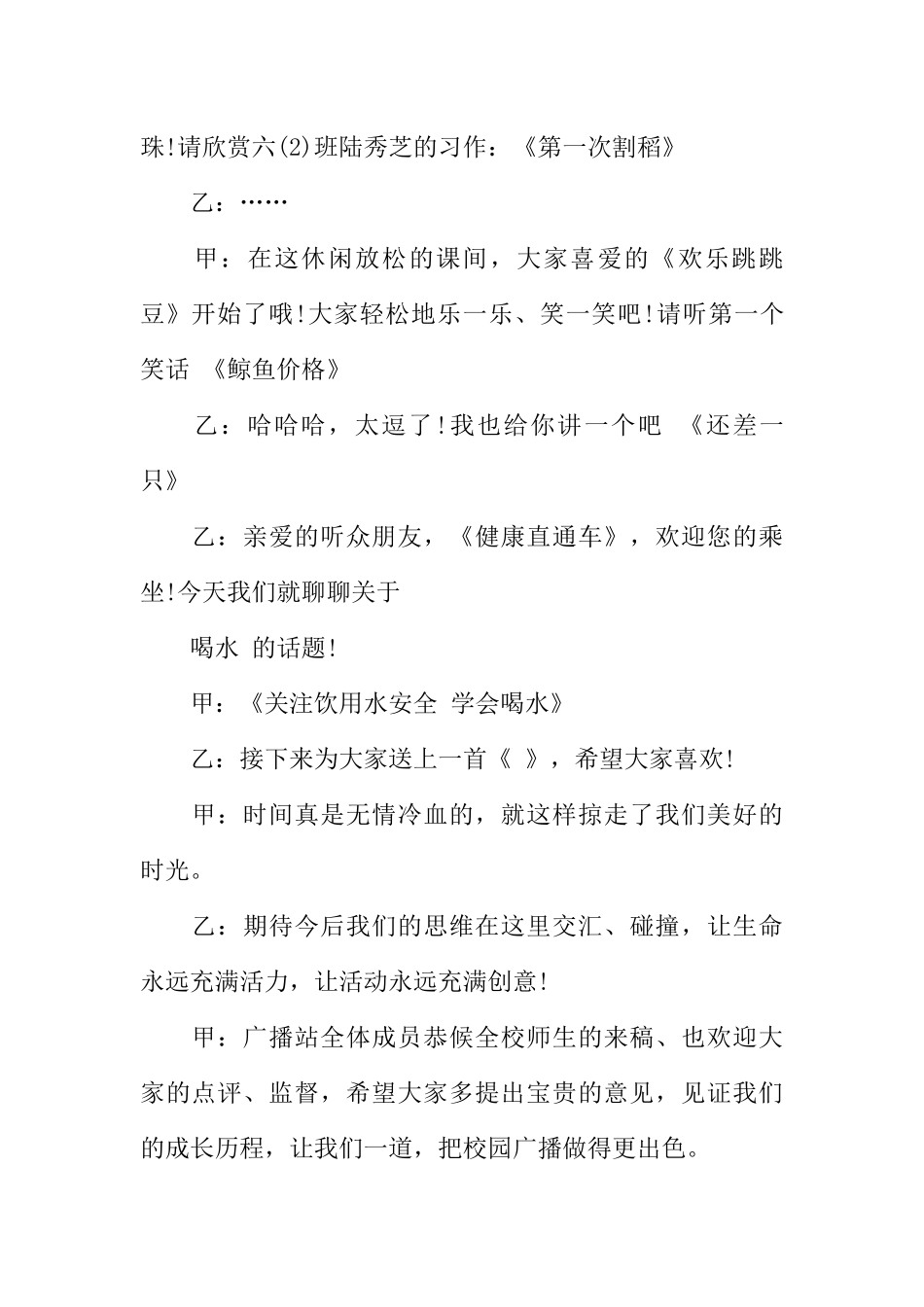 珠!请欣赏六(2)班陆秀芝的习作：《第一次割稻》

乙：……

甲：在这休闲放松的课间，大家喜爱的《欢乐跳跳豆》开始了哦!大家轻松地乐一乐、笑一笑吧!请听第一个笑话 《鲸鱼价格》

乙：哈哈哈，太逗了!我也给你讲一个吧 《还差一只》

乙：亲爱的听众朋友，《健康直通车》，欢迎您的乘坐!今天我们就聊聊关于

喝水 的话题!

甲：《关注饮用水安全 学会喝水》

乙：接下来为大家送上一首《 》，希望大家喜欢!

甲：时间真是无情冷血的，就这样掠走了我们美好的时光。

乙：期待今后我们的思维在这里交汇、碰撞，让生命永远充满活力，让活动永远充满创意!

甲：广播站全体成员恭候全校师生的来稿、也欢迎大家的点评、监督，希望大家多提出宝贵的意见，见证我们的成长历程，让我们一道，把校园广播做得更出色。